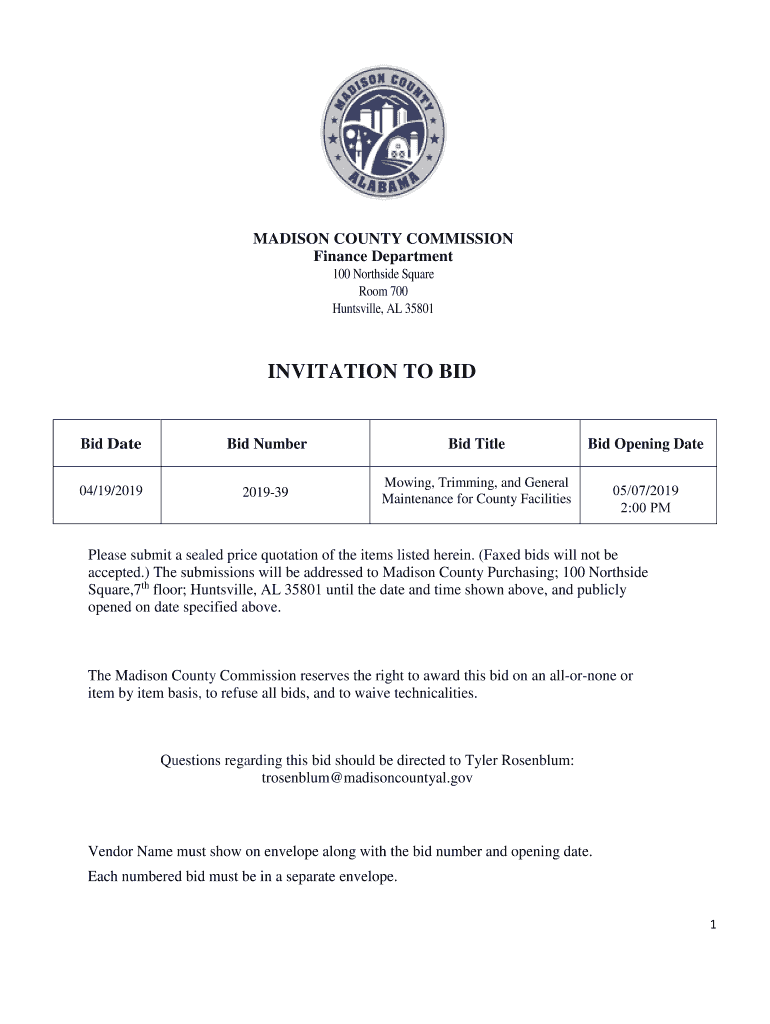 MADISON COUNTY
ALABAMA

MADISON COUNTY COMMISSION
Finance Department
100 Northside Square
Room 700
Huntsville, AL 35801

INVITATION TO BID

| Bid Date | Bid Number | Bid Title | Bid Opening Date |
|---|---|---|---|
| 04/19/2019 | 2019-39 | Mowing, Trimming, and General Maintenance for County Facilities | 05/07/2019 2:00 PM |

Please submit a sealed price quotation of the items listed herein. (Faxed bids will not be accepted.) The submissions will be addressed to Madison County Purchasing; 100 Northside Square,7$^{th}$ floor; Huntsville, AL 35801 until the date and time shown above, and publicly opened on date specified above.

The Madison County Commission reserves the right to award this bid on an all-or-none or item by item basis, to refuse all bids, and to waive technicalities.

Questions regarding this bid should be directed to Tyler Rosenblum:
trosenblum@madisoncountyal.gov

Vendor Name must show on envelope along with the bid number and opening date.

Each numbered bid must be in a separate envelope.

1